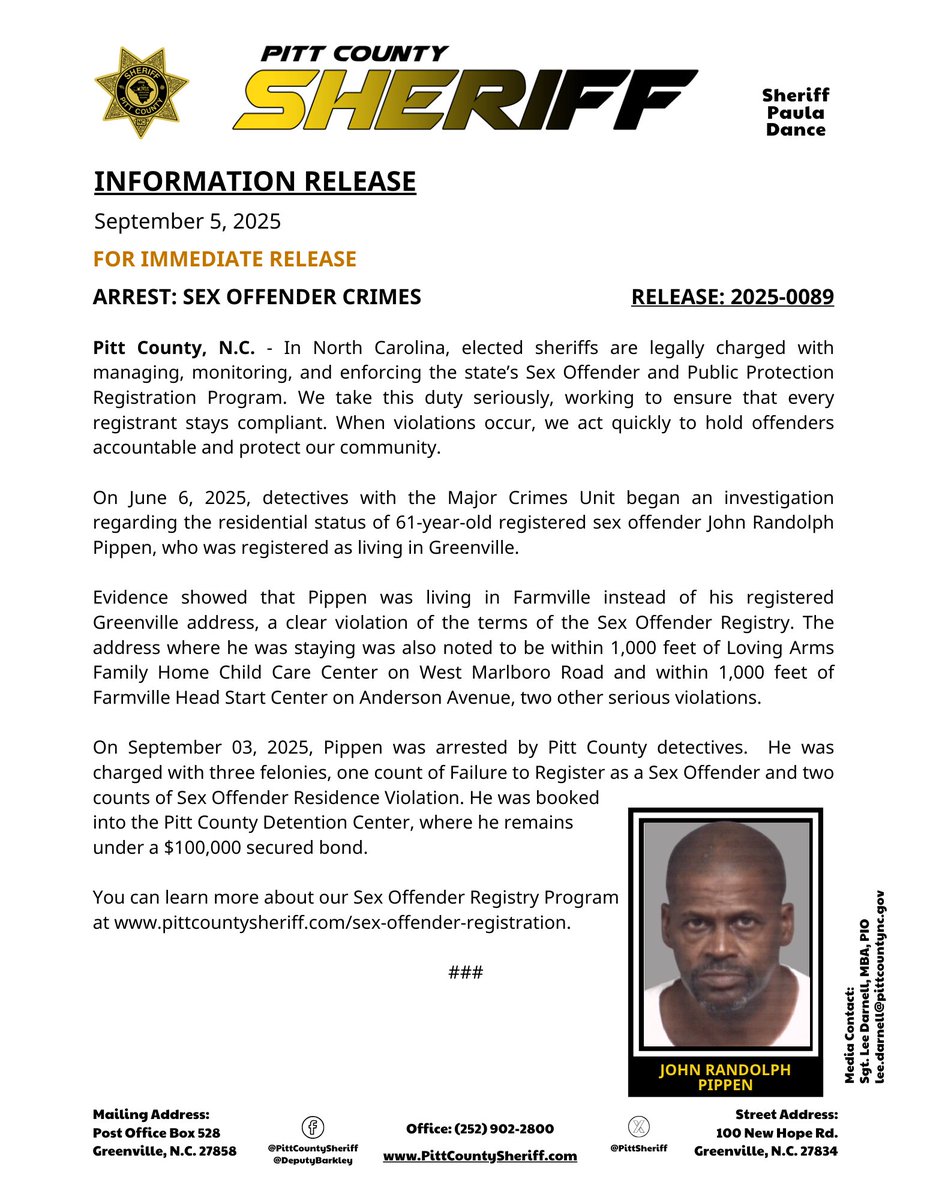 SHERIFF PITT COUNTY

PITT COUNTY
SHERIFF

Sheriff Paula Dance

INFORMATION RELEASE

September 5, 2025

FOR IMMEDIATE RELEASE

ARREST: SEX OFFENDER CRIMES

RELEASE: 2025-0089

Pitt County, N.C. - In North Carolina, elected sheriffs are legally charged with managing, monitoring, and enforcing the state's Sex Offender and Public Protection Registration Program. We take this duty seriously, working to ensure that every registrant stays compliant. When violations occur, we act quickly to hold offenders accountable and protect our community.

On June 6, 2025, detectives with the Major Crimes Unit began an investigation regarding the residential status of 61-year-old registered sex offender John Randolph Pippen, who was registered as living in Greenville.

Evidence showed that Pippen was living in Farmville instead of his registered Greenville address, a clear violation of the terms of the Sex Offender Registry. The address where he was staying was also noted to be within 1,000 feet of Loving Arms Family Home Child Care Center on West Marlboro Road and within 1,000 feet of Farmville Head Start Center on Anderson Avenue, two other serious violations.

On September 03, 2025, Pippen was arrested by Pitt County detectives. He was charged with three felonies, one count of Failure to Register as a Sex Offender and two counts of Sex Offender Residence Violation. He was booked into the Pitt County Detention Center, where he remains under a $100,000 secured bond.

You can learn more about our Sex Offender Registry Program at www.pittcountysheriff.com/sex-offender-registration.

###

JOHN RANDOLPH PIPPEN

Media Contact:
Sgt. Lee Darnell, MBA, PIO
lee.darnell@pittcountync.gov

Mailing Address:
Post Office Box 528
Greenville, N.C. 27858

@PittCountySheriff
@DeputyBarkley

Office: (252) 902-2800
www.PittCountySheriff.com

@PittSheriff

Street Address:
100 New Hope Rd.
Greenville, N.C. 27834